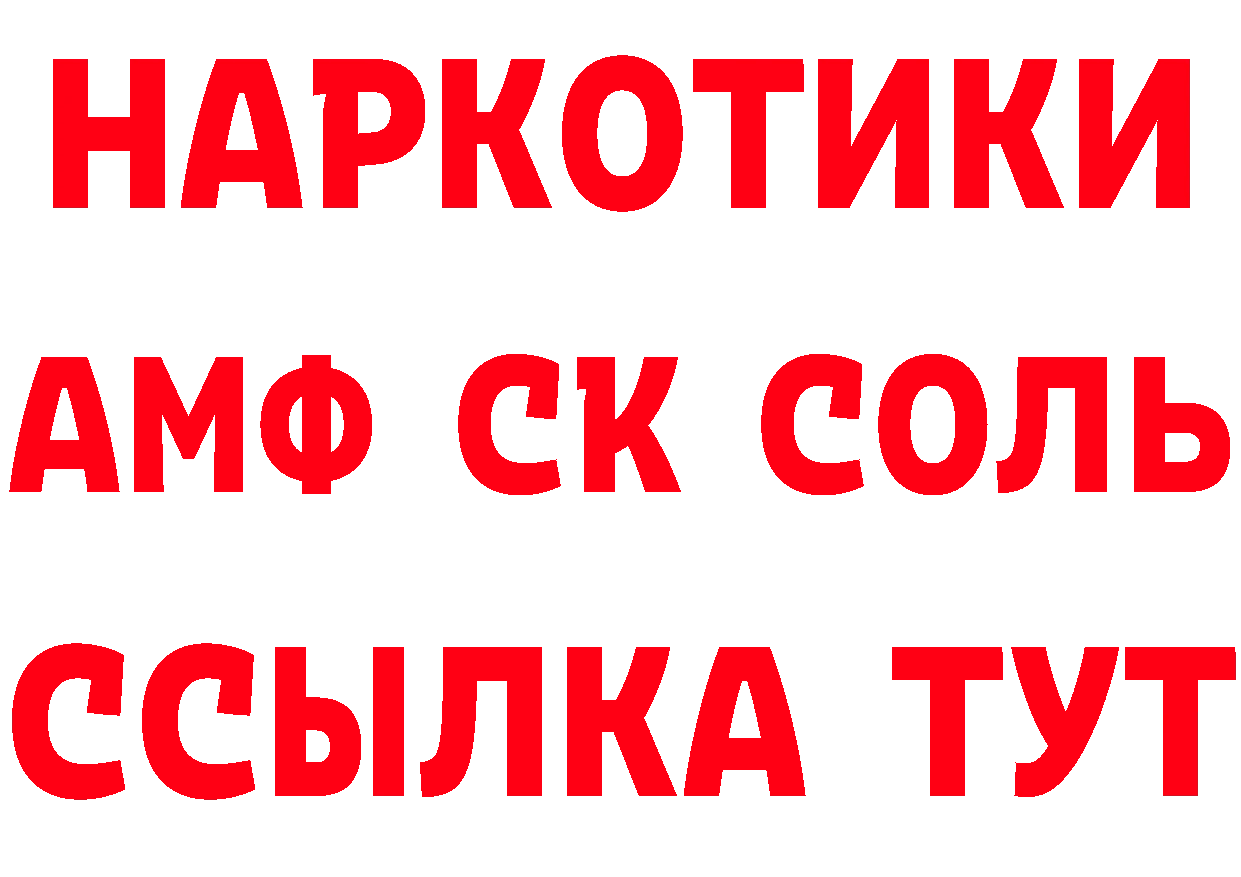 НАРКОТИКИ

АМФ СК СОЛЬ

ССЫЛКА ТУТ